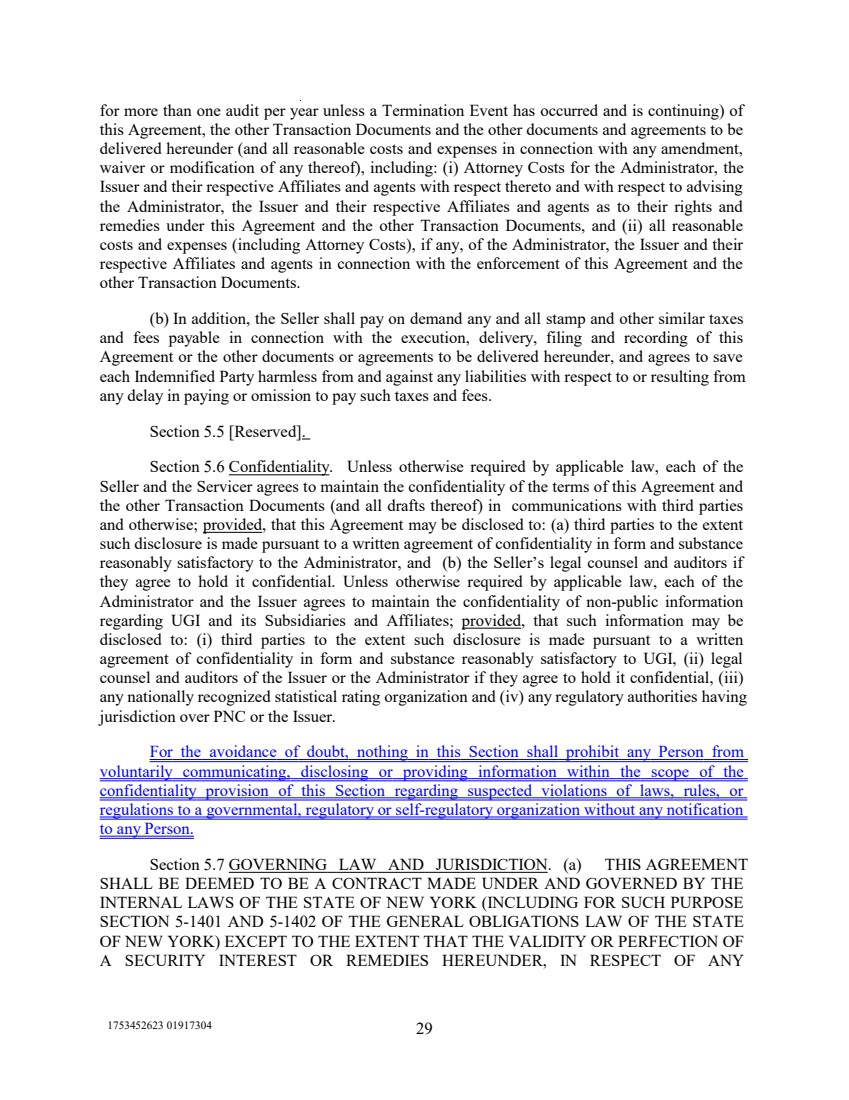 for more than one audit per year unless a Termination Event has occurred and is continuing) of this Agreement, the other Transaction Documents and the other documents and agreements to be delivered hereunder (and all reasonable costs and expenses in connection with any amendment, waiver or modification of any thereof), including: (i) Attorney Costs for the Administrator, the Issuer and their respective Affiliates and agents with respect thereto and with respect to advising the Administrator, the Issuer and their respective Affiliates and agents as to their rights and remedies under this Agreement and the other Transaction Documents, and (ii) all reasonable costs and expenses (including Attorney Costs), if any, of the Administrator, the Issuer and their respective Affiliates and agents in connection with the enforcement of this Agreement and the other Transaction Documents.

(b) In addition, the Seller shall pay on demand any and all stamp and other similar taxes and fees payable in connection with the execution, delivery, filing and recording of this Agreement or the other documents or agreements to be delivered hereunder, and agrees to save each Indemnified Party harmless from and against any liabilities with respect to or resulting from any delay in paying or omission to pay such taxes and fees.

Section 5.5 [Reserved].

Section 5.6 Confidentiality. Unless otherwise required by applicable law, each of the Seller and the Servicer agrees to maintain the confidentiality of the terms of this Agreement and the other Transaction Documents (and all drafts thereof) in communications with third parties and otherwise; provided, that this Agreement may be disclosed to: (a) third parties to the extent such disclosure is made pursuant to a written agreement of confidentiality in form and substance reasonably satisfactory to the Administrator, and (b) the Seller's legal counsel and auditors if they agree to hold it confidential. Unless otherwise required by applicable law, each of the Administrator and the Issuer agrees to maintain the confidentiality of non-public information regarding UGI and its Subsidiaries and Affiliates; provided, that such information may be disclosed to: (i) third parties to the extent such disclosure is made pursuant to a written agreement of confidentiality in form and substance reasonably satisfactory to UGI, (ii) legal counsel and auditors of the Issuer or the Administrator if they agree to hold it confidential, (iii) any nationally recognized statistical rating organization and (iv) any regulatory authorities having jurisdiction over PNC or the Issuer.

For the avoidance of doubt, nothing in this Section shall prohibit any Person from voluntarily communicating, disclosing or providing information within the scope of the confidentiality provision of this Section regarding suspected violations of laws, rules, or regulations to a governmental, regulatory or self-regulatory organization without any notification to any Person.

Section 5.7 GOVERNING LAW AND JURISDICTION. (a) THIS AGREEMENT SHALL BE DEEMED TO BE A CONTRACT MADE UNDER AND GOVERNED BY THE INTERNAL LAWS OF THE STATE OF NEW YORK (INCLUDING FOR SUCH PURPOSE SECTION 5-1401 AND 5-1402 OF THE GENERAL OBLIGATIONS LAW OF THE STATE OF NEW YORK) EXCEPT TO THE EXTENT THAT THE VALIDITY OR PERFECTION OF A SECURITY INTEREST OR REMEDIES HEREUNDER, IN RESPECT OF ANY

1753452623 01917304

29